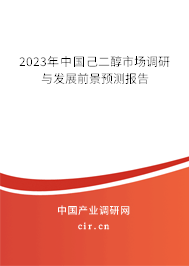 2023年中国己二醇市场调研与发展前景预测报告

中国产业调研网

cir.cn